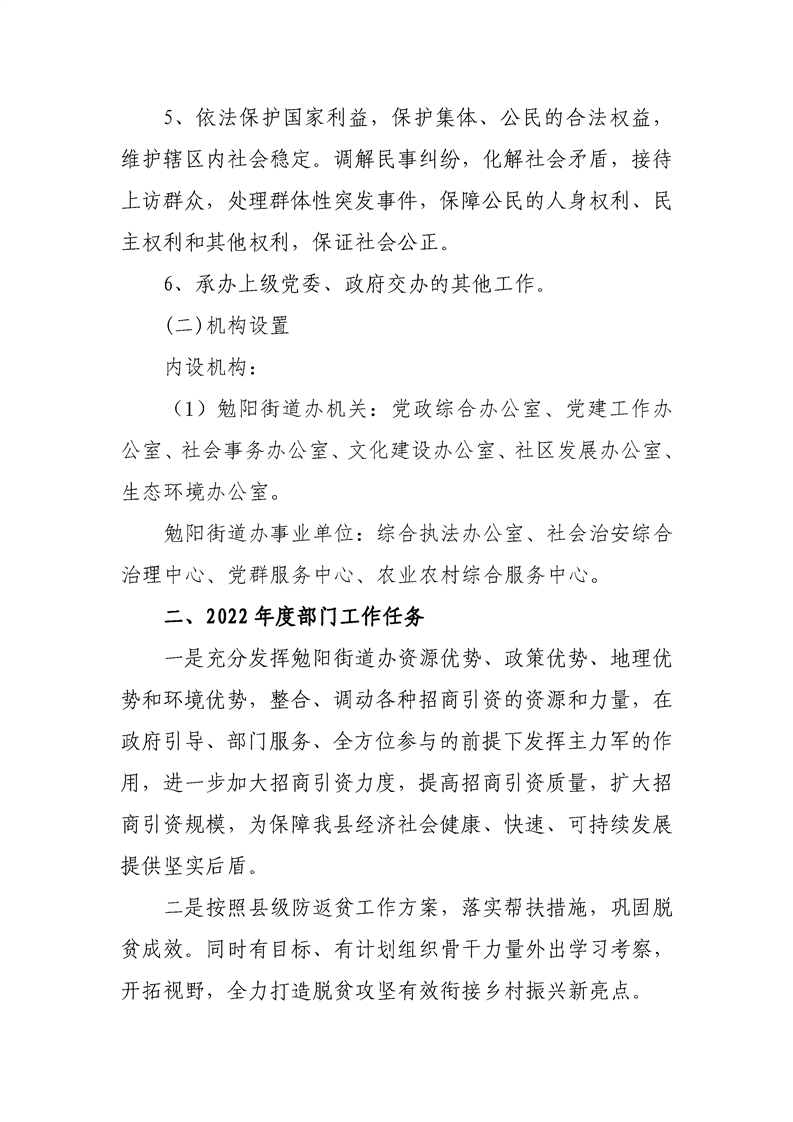 5、依法保护国家利益，保护集体、公民的合法权益，维护辖区内社会稳定。调解民事纠纷，化解社会矛盾，接待上访群众，处理群体性突发事件，保障公民的人身权利、民主权利和其他权利，保证社会公正。

6、承办上级党委、政府交办的其他工作。

(二)机构设置

内设机构：

（1）勉阳街道办机关：党政综合办公室、党建工作办公室、社会事务办公室、文化建设办公室、社区发展办公室、生态环境办公室。

勉阳街道办事业单位：综合执法办公室、社会治安综合治理中心、党群服务中心、农业农村综合服务中心。

二、2022年度部门工作任务

一是充分发挥勉阳街道办资源优势、政策优势、地理优势和环境优势，整合、调动各种招商引资的资源和力量，在政府引导、部门服务、全方位参与的前提下发挥主力军的作用，进一步加大招商引资力度，提高招商引资质量，扩大招商引资规模，为保障我县经济社会健康、快速、可持续发展提供坚实后盾。

二是按照县级防返贫工作方案，落实帮扶措施，巩固脱贫成效。同时有目标、有计划组织骨干力量外出学习考察，开拓视野，全力打造脱贫攻坚有效衔接乡村振兴新亮点。